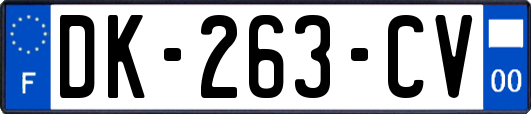 F
DK-263-CV
00